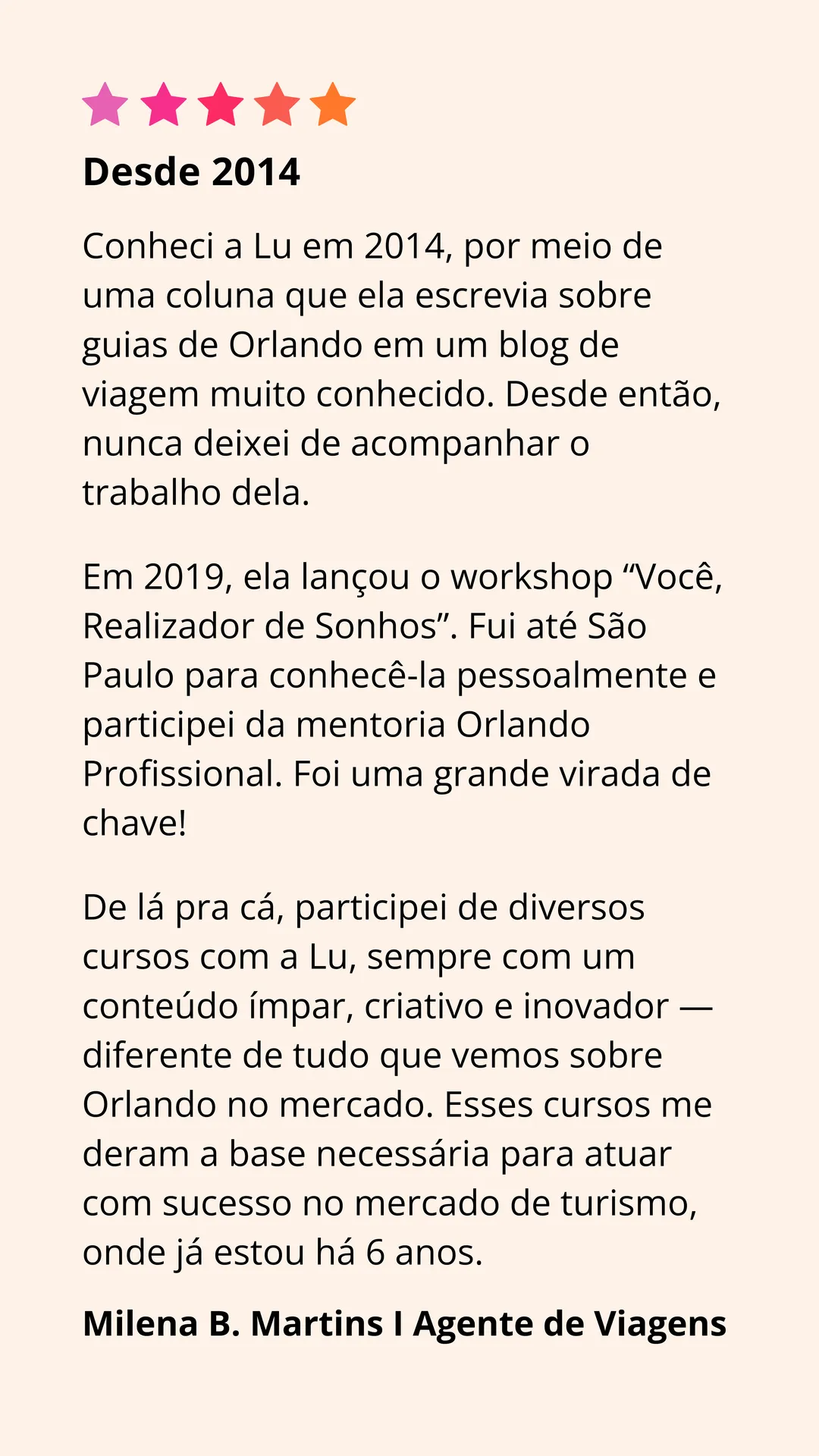 Desde 2014

Conheci a Lu em 2014, por meio de uma coluna que ela escrevia sobre guias de Orlando em um blog de viagem muito conhecido. Desde então, nunca deixei de acompanhar o trabalho dela.

Em 2019, ela lançou o workshop "Você, Realizador de Sonhos". Fui até São Paulo para conhecê-la pessoalmente e participei da mentoria Orlando Profissional. Foi uma grande virada de chave!

De lá pra cá, participei de diversos cursos com a Lu, sempre com um conteúdo ímpar, criativo e inovador — diferente de tudo que vemos sobre Orlando no mercado. Esses cursos me deram a base necessária para atuar com sucesso no mercado de turismo, onde já estou há 6 anos.

Milena B. Martins I Agente de Viagens